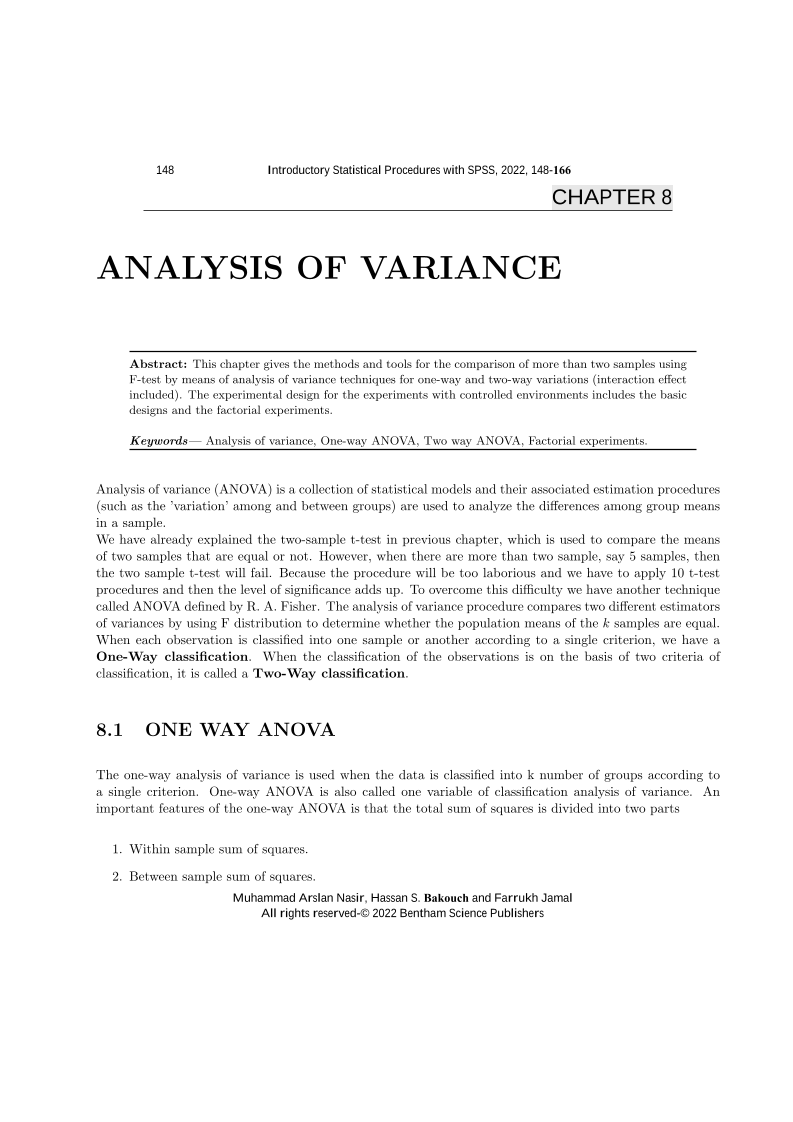 148 Introductory Statistical Procedures with SPSS, 2022, 148-166

CHAPTER 8

ANALYSIS OF VARIANCE

Abstract: This chapter gives the methods and tools for the comparison of more than two samples using F-test by means of analysis of variance techniques for one-way and two-way variations (interaction effect included). The experimental design for the experiments with controlled environments includes the basic designs and the factorial experiments.

Keywords— Analysis of variance, One-way ANOVA, Two way ANOVA, Factorial experiments.

Analysis of variance (ANOVA) is a collection of statistical models and their associated estimation procedures (such as the 'variation' among and between groups) are used to analyze the differences among group means in a sample.
We have already explained the two-sample t-test in previous chapter, which is used to compare the means of two samples that are equal or not. However, when there are more than two sample, say 5 samples, then the two sample t-test will fail. Because the procedure will be too laborious and we have to apply 10 t-test procedures and then the level of significance adds up. To overcome this difficulty we have another technique called ANOVA defined by R. A. Fisher. The analysis of variance procedure compares two different estimators of variances by using F distribution to determine whether the population means of the $k$ samples are equal. When each observation is classified into one sample or another according to a single criterion, we have a One-Way classification. When the classification of the observations is on the basis of two criteria of classification, it is called a Two-Way classification.

8.1 ONE WAY ANOVA

The one-way analysis of variance is used when the data is classified into k number of groups according to a single criterion. One-way ANOVA is also called one variable of classification analysis of variance. An important features of the one-way ANOVA is that the total sum of squares is divided into two parts

1. Within sample sum of squares.

2. Between sample sum of squares.

Muhammad Arslan Nasir, Hassan S. Bakouch and Farrukh Jamal
All rights reserved-© 2022 Bentham Science Publishers